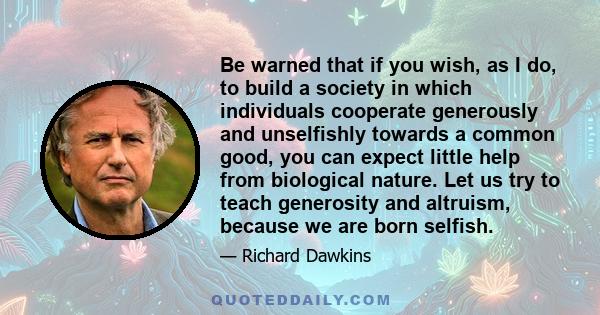 Be warned that if you wish, as I do, to build a society in which individuals cooperate generously and unselfishly towards a common good, you can expect little help from biological nature. Let us try to teach generosity and altruism, because we are born selfish.

— Richard Dawkins

QUOTEDDAILY.COM